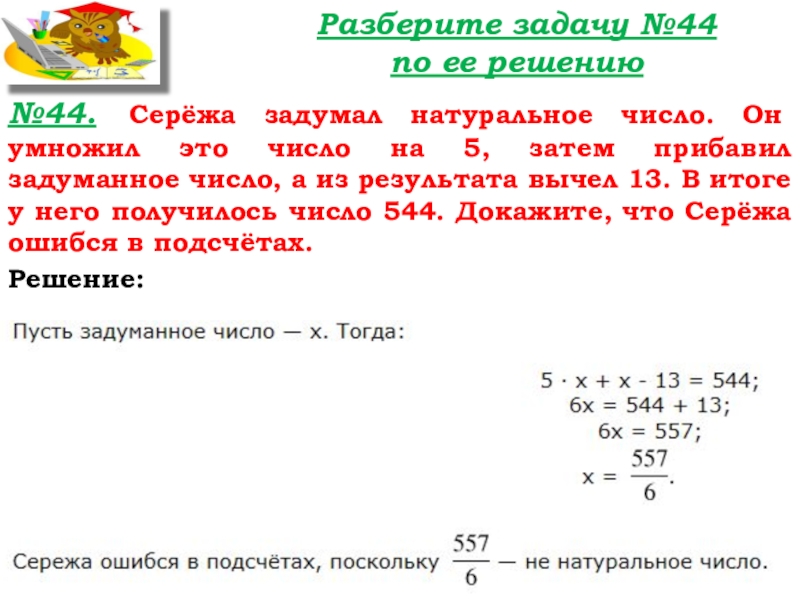 Разберите задачу №44
по ее решению

№44. Серёжа задумал натуральное число. Он умножил это число на 5, затем прибавил задуманное число, а из результата вычел 13. В итоге у него получилось число 544. Докажите, что Серёжа ошибся в подсчётах.

Решение:

Пусть задуманное число — x. Тогда:

$5 \cdot x + x - 13 = 544;$
$6x = 544 + 13;$
$6x = 557;$
$x = \frac{557}{6}.$

Сережа ошибся в подсчётах, поскольку $\frac{557}{6}$ — не натуральное число.